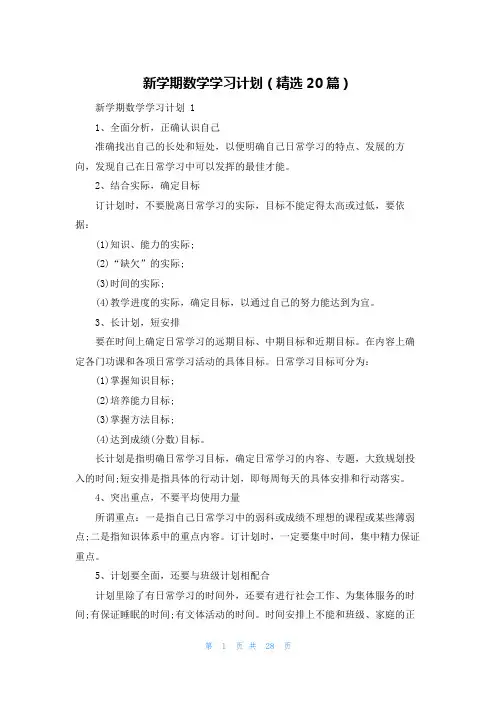 新学期数学学习计划（精选20篇）

新学期数学学习计划 1

1、全面分析，正确认识自己

准确找出自己的长处和短处，以便明确自己日常学习的特点、发展的方向，发现自己在日常学习中可以发挥的最佳才能。

2、结合实际，确定目标

订计划时，不要脱离日常学习的实际，目标不能定得太高或过低，要依据：

(1)知识、能力的实际；

(2)“缺欠”的实际；

(3)时间的实际；

(4)教学进度的实际，确定目标，以通过自己的努力能达到为宜。

3、长计划，短安排

要在时间上确定日常学习的远期目标、中期目标和近期目标。在内容上确定各门功课和各项日常学习活动的具体目标。日常学习目标可分为：

(1)掌握知识目标；

(2)培养能力目标；

(3)掌握方法目标；

(4)达到成绩(分数)目标。

长计划是指明确日常学习目标，确定日常学习的内容、专题，大致规划投入的时间；短安排是指具体的行动计划，即每周每天的具体安排和行动落实。

4、突出重点，不要平均使用力量

所谓重点：一是指自己日常学习中的弱科或成绩不理想的课程或某些薄弱点；二是指知识体系中的重点内容。订计划时，一定要集中时间，集中精力保证重点。

5、计划要全面，还要与班级计划相配合

计划里除了有日常学习的时间外，还要有进行社会工作、为集体服务的时间；有保证睡眠的时间；有文体活动的时间。时间安排上不能和班级、家庭的正

第 1 页 共 28 页